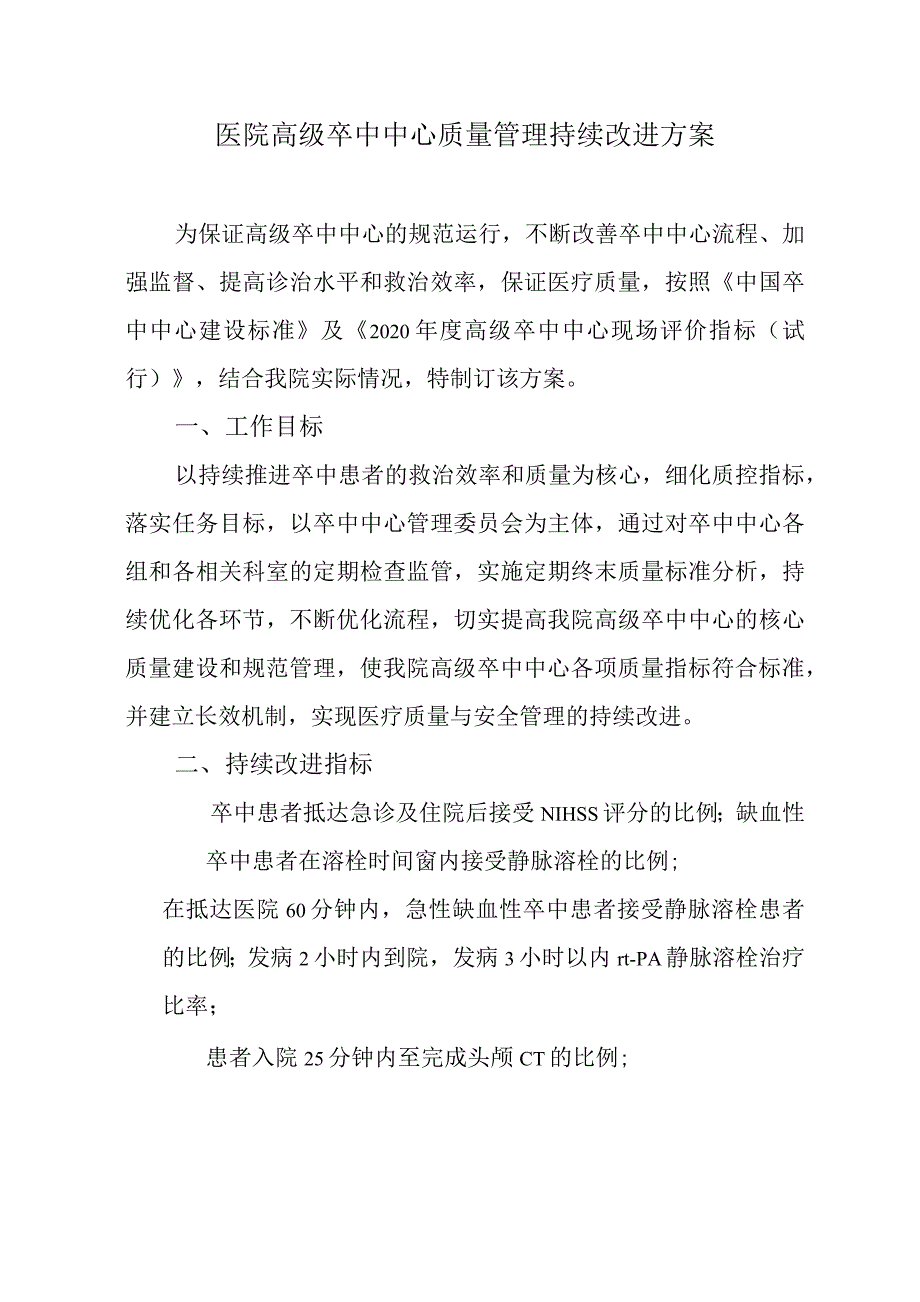 医院高级卒中中心质量管理持续改进方案

为保证高级卒中中心的规范运行，不断改善卒中中心流程、加强监督、提高诊治水平和救治效率，保证医疗质量，按照《中国卒中中心建设标准》及《2020年度高级卒中中心现场评价指标（试行）》，结合我院实际情况，特制订该方案。

一、工作目标

以持续推进卒中患者的救治效率和质量为核心，细化质控指标，落实任务目标，以卒中中心管理委员会为主体，通过对卒中中心各组和各相关科室的定期检查监管，实施定期终末质量标准分析，持续优化各环节，不断优化流程，切实提高我院高级卒中中心的核心质量建设和规范管理，使我院高级卒中中心各项质量指标符合标准，并建立长效机制，实现医疗质量与安全管理的持续改进。

二、持续改进指标

卒中患者抵达急诊及住院后接受NIHSS评分的比例；缺血性卒中患者在溶栓时间窗内接受静脉溶栓的比例；

在抵达医院60分钟内，急性缺血性卒中患者接受静脉溶栓患者的比例；发病2小时内到院，发病3小时以内rt-PA静脉溶栓治疗比率；

患者入院25分钟内至完成头颅CT的比例；